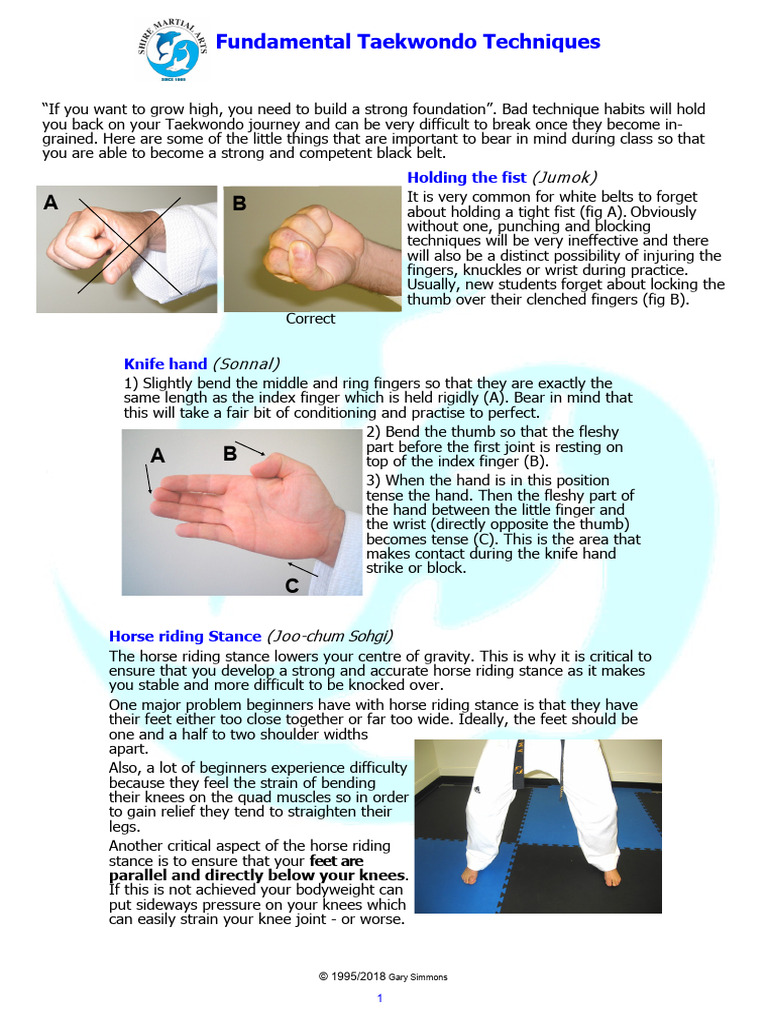 SHIRE MARTIAL ARTS
SINCE 1995

Fundamental Taekwondo Techniques

"If you want to grow high, you need to build a strong foundation". Bad technique habits will hold you back on your Taekwondo journey and can be very difficult to break once they become ingrained. Here are some of the little things that are important to bear in mind during class so that you are able to become a strong and competent black belt.

A

B

Correct

Holding the fist (Jumok)

It is very common for white belts to forget about holding a tight fist (fig A). Obviously without one, punching and blocking techniques will be very ineffective and there will also be a distinct possibility of injuring the fingers, knuckles or wrist during practice. Usually, new students forget about locking the thumb over their clenched fingers (fig B).

Knife hand (Sonnal)

1) Slightly bend the middle and ring fingers so that they are exactly the same length as the index finger which is held rigidly (A). Bear in mind that this will take a fair bit of conditioning and practise to perfect.

A

B

C

2) Bend the thumb so that the fleshy part before the first joint is resting on top of the index finger (B).

3) When the hand is in this position tense the hand. Then the fleshy part of the hand between the little finger and the wrist (directly opposite the thumb) becomes tense (C). This is the area that makes contact during the knife hand strike or block.

Horse riding Stance (Joo-chum Sohgi)

The horse riding stance lowers your centre of gravity. This is why it is critical to ensure that you develop a strong and accurate horse riding stance as it makes you stable and more difficult to be knocked over.

One major problem beginners have with horse riding stance is that they have their feet either too close together or far too wide. Ideally, the feet should be one and a half to two shoulder widths apart.

Also, a lot of beginners experience difficulty because they feel the strain of bending their knees on the quad muscles so in order to gain relief they tend to straighten their legs.

Another critical aspect of the horse riding stance is to ensure that your feet are parallel and directly below your knees. If this is not achieved your bodyweight can put sideways pressure on your knees which can easily strain your knee joint - or worse.

© 1995/2018 Gary Simmons

1